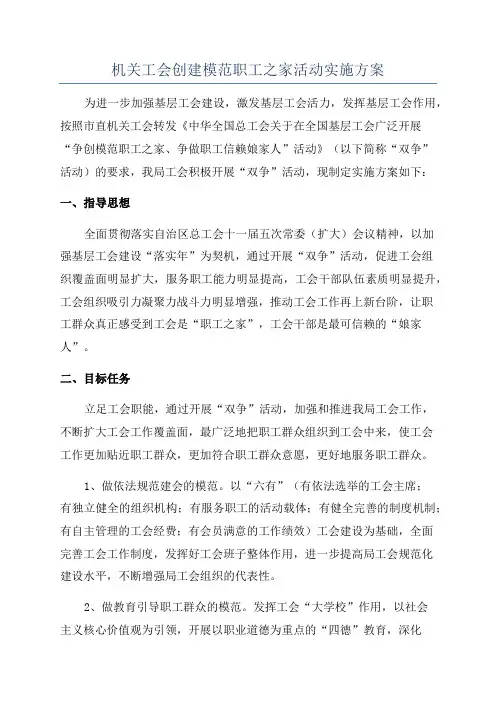 机关工会创建模范职工之家活动实施方案

为进一步加强基层工会建设，激发基层工会活力，发挥基层工会作用，按照市直机关工会转发《中华全国总工会关于在全国基层工会广泛开展“争创模范职工之家、争做职工信赖娘家人”活动》（以下简称“双争”活动）的要求，我局工会积极开展“双争”活动，现制定实施方案如下：

一、指导思想

全面贯彻落实自治区总工会十一届五次常委（扩大）会议精神，以加强基层工会建设“落实年”为契机，通过开展“双争”活动，促进工会组织覆盖面明显扩大，服务职工能力明显提高，工会干部队伍素质明显提升，工会组织吸引力凝聚力战斗力明显增强，推动工会工作再上新台阶，让职工群众真正感受到工会是“职工之家”，工会干部是最可信赖的“娘家人”。

二、目标任务

立足工会职能，通过开展“双争”活动，加强和推进我局工会工作，不断扩大工会工作覆盖面，最广泛地把职工群众组织到工会中来，使工会工作更加贴近职工群众，更加符合职工群众意愿，更好地服务职工群众。

1、做依法规范建会的模范。以“六有”（有依法选举的工会主席；有独立健全的组织机构；有服务职工的活动载体；有健全完善的制度机制；有自主管理的工会经费；有会员满意的工作绩效）工会建设为基础，全面完善工会工作制度，发挥好工会班子整体作用，进一步提高局工会规范化建设水平，不断增强局工会组织的代表性。

2、做教育引导职工群众的模范。发挥工会“大学校”作用，以社会主义核心价值观为引领，开展以职业道德为重点的“四德”教育，深化